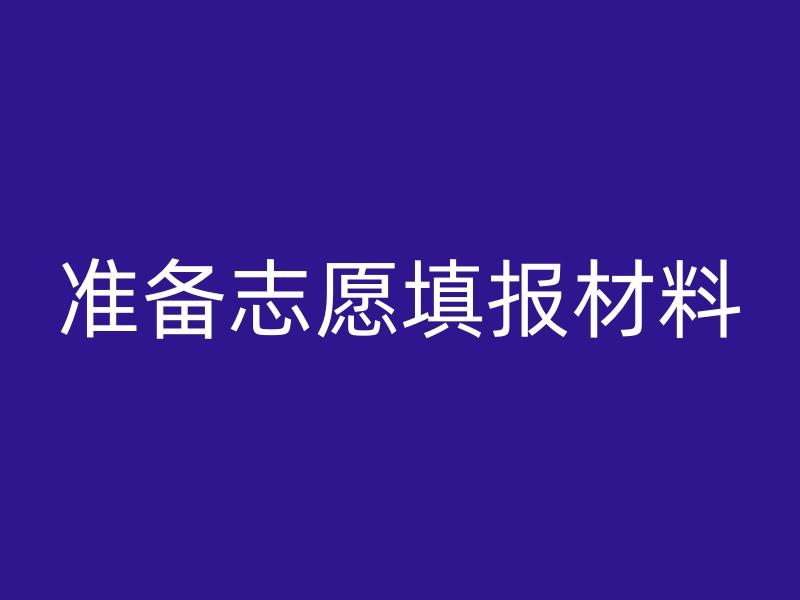 准备志愿填报材料